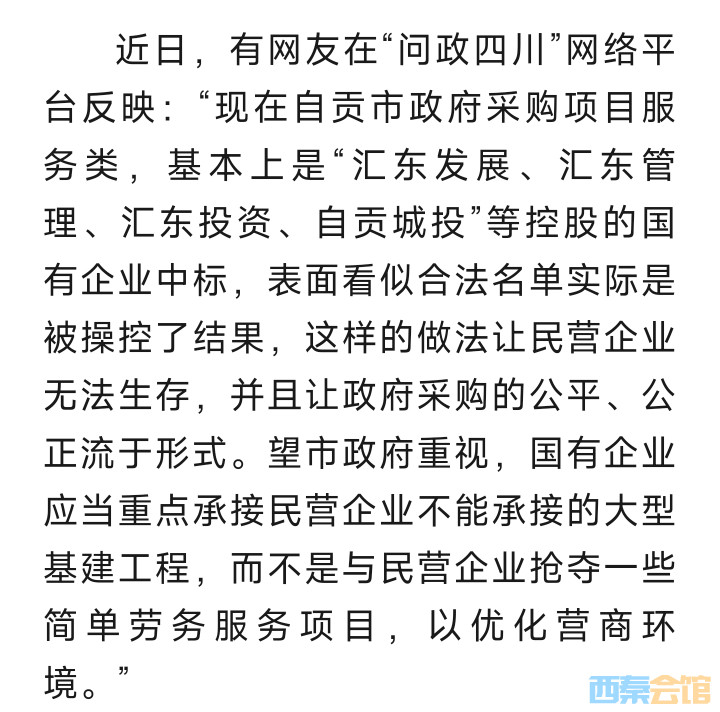 近日，有网友在“问政四川”网络平台反映：“现在自贡市政府采购项目服务类，基本上是“汇东发展、汇东管理、汇东投资、自贡城投”等控股的国有企业中标，表面看似合法名单实际是被操控了结果，这样的做法让民营企业无法生存，并且让政府采购的公平、公正流于形式。望市政府重视，国有企业应当重点承接民营企业不能承接的大型基建工程，而不是与民营企业抢夺一些简单劳务服务项目，以优化营商环境。”

西秦会馆